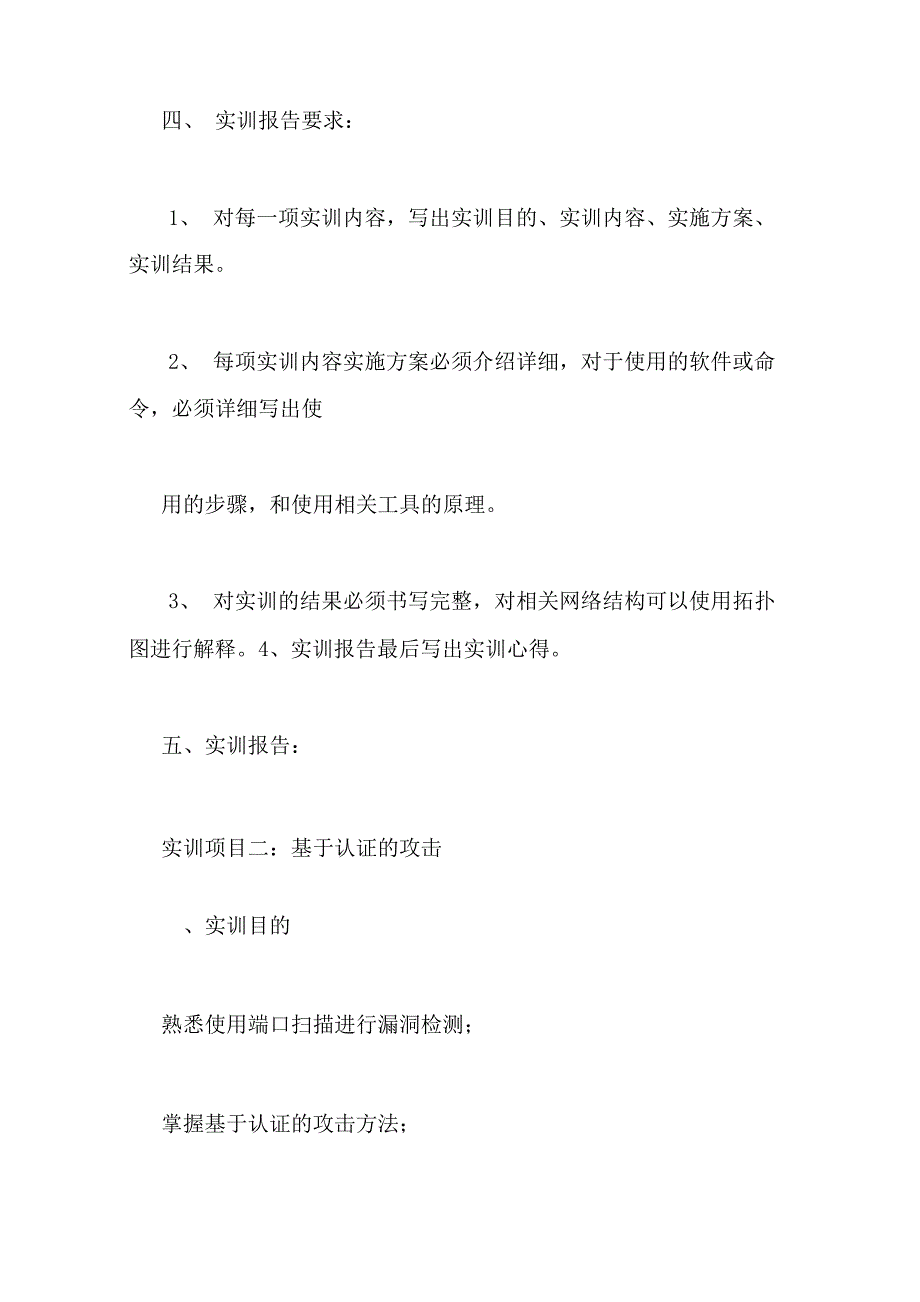 四、 实训报告要求：

1、 对每一项实训内容，写出实训目的、实训内容、实施方案、实训结果。

2、 每项实训内容实施方案必须介绍详细，对于使用的软件或命令，必须详细写出使

用的步骤，和使用相关工具的原理。

3、 对实训的结果必须书写完整，对相关网络结构可以使用拓扑图进行解释。4、实训报告最后写出实训心得。

五、实训报告：

实训项目二：基于认证的攻击

、实训目的

熟悉使用端口扫描进行漏洞检测；

掌握基于认证的攻击方法；